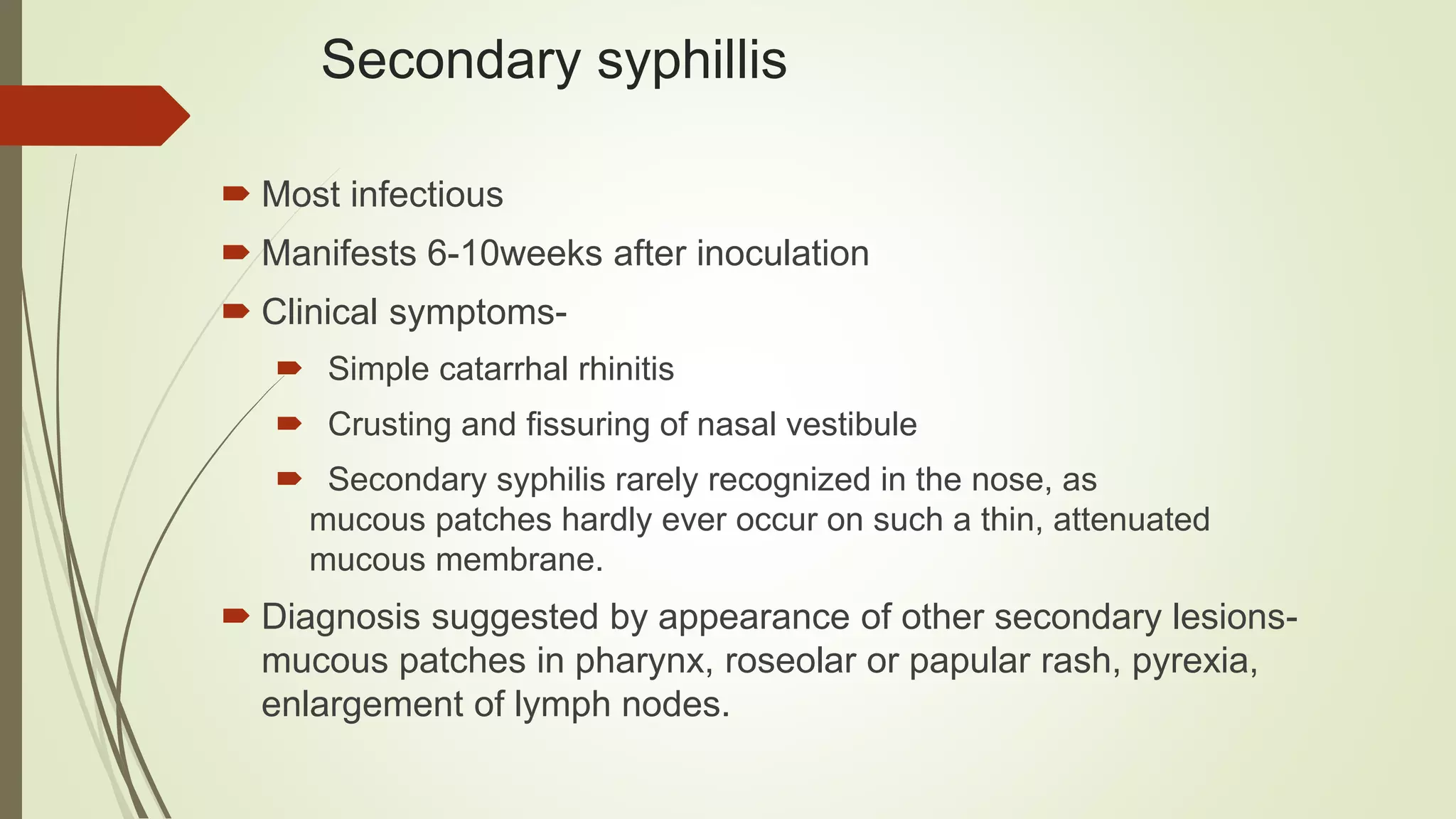 Secondary syphillis

Most infectious

Manifests 6-10weeks after inoculation

Clinical symptoms-

Simple catarrhal rhinitis

Crusting and fissuring of nasal vestibule

Secondary syphilis rarely recognized in the nose, as mucous patches hardly ever occur on such a thin, attenuated mucous membrane.

Diagnosis suggested by appearance of other secondary lesions- mucous patches in pharynx, roseolar or papular rash, pyrexia, enlargement of lymph nodes.